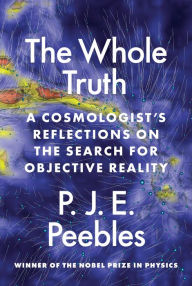 The Whole Truth

A COSMOLOGIST'S REFLECTIONS ON THE SEARCH FOR OBJECTIVE REALITY

P. J. E. Peebles

WINNER OF THE NOBEL PRIZE IN PHYSICS